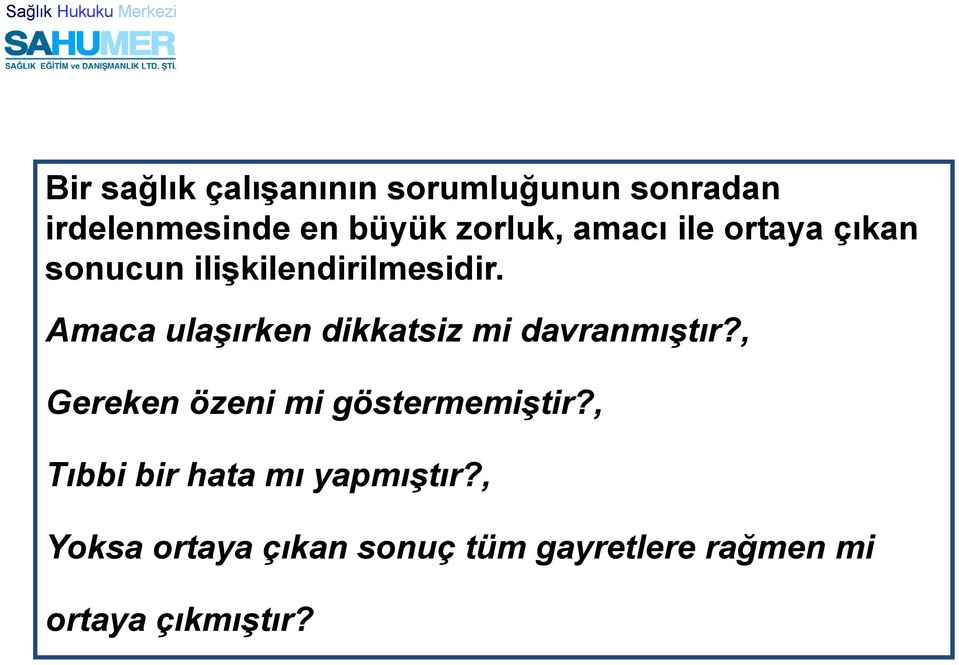 Sağlık Hukuku Merkezi
SAHUMER
SAĞLIK EĞİTİM ve DANIŞMANLIK LTD. ŞTİ.

Bir sağlık çalışanının sorumluğunun sonradan irdelenmesinde en büyük zorluk, amacı ile ortaya çıkan sonucun ilişkilendirilmesidir.

Amaca ulaşırken dikkatsiz mi davranmıştır?,

Gereken özeni mi göstermemiştir?,

Tıbbi bir hata mı yapmıştır?,

Yoksa ortaya çıkan sonuç tüm gayretlere rağmen mi

ortaya çıkmıştır?